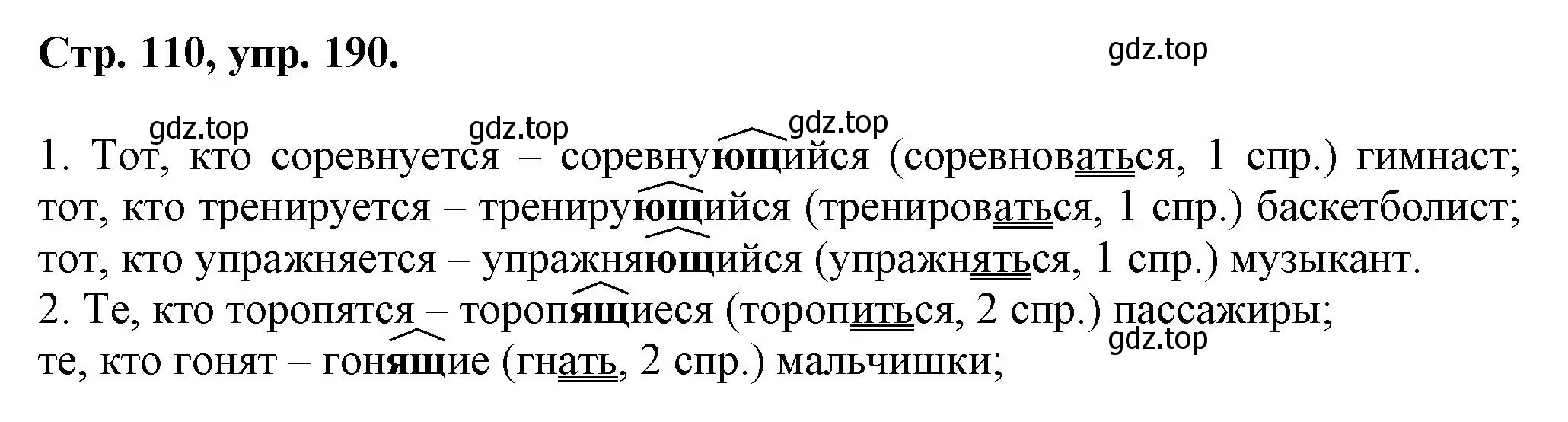 Стр. 110, упр. 190.

gdz.top

gdz.top gdz.top gdz.top

1. Тот, кто соревнуется – соревнующийся (соревноваться, 1 спр.) гимнаст; тот, кто тренируется – тренирующийся (тренироваться, 1 спр.) баскетболист; тот, кто упражняется – упражняющийся (упражняться, 1 спр.) музыкант.
2. Те, кто торопятся – торопящиеся (торопиться, 2 спр.) пассажиры;
gdz.top
те, кто гонят – гонящие (гнать, 2 спр.) мальчишки;